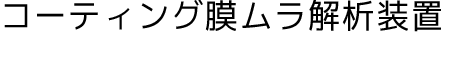 コーティング膜ムラ解析装置